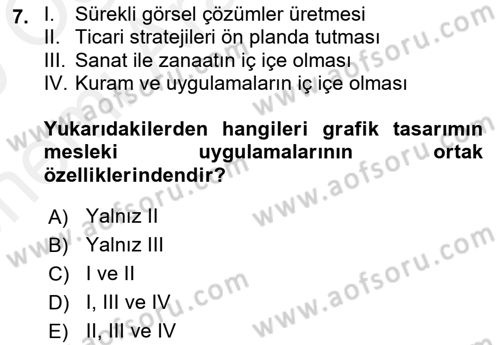 7. I. Sürekli görsel çözümler üretmesi
II. Ticari stratejileri ön planda tutması
III. Sanat ile zanaatın iç içe olması
IV. Kuram ve uygulamaların iç içe olması

Yukarıdakilerden hangileri grafik tasarımın mesleki uygulamalarının ortak özelliklerindendir?

A) Yalnız II
B) Yalnız III
C) I ve II
D) I, III ve IV
E) II, III ve IV

www.aofsoru.com